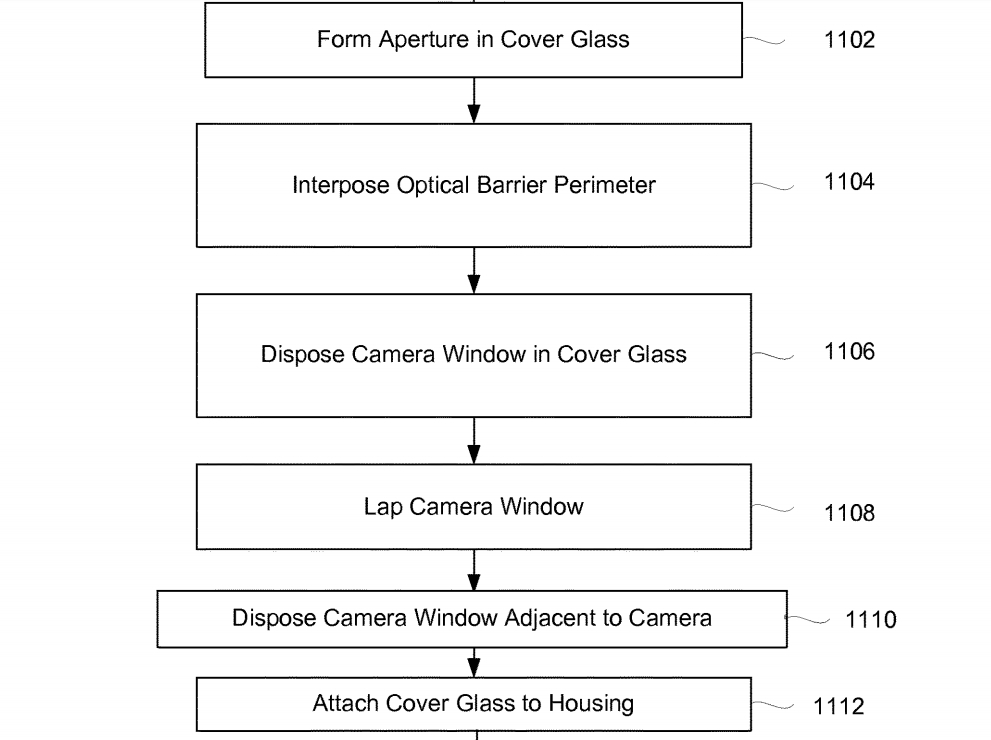 Form Aperture in Cover Glass

1102

Interpose Optical Barrier Perimeter

1104

Dispose Camera Window in Cover Glass

1106

Lap Camera Window

1108

Dispose Camera Window Adjacent to Camera

1110

Attach Cover Glass to Housing

1112